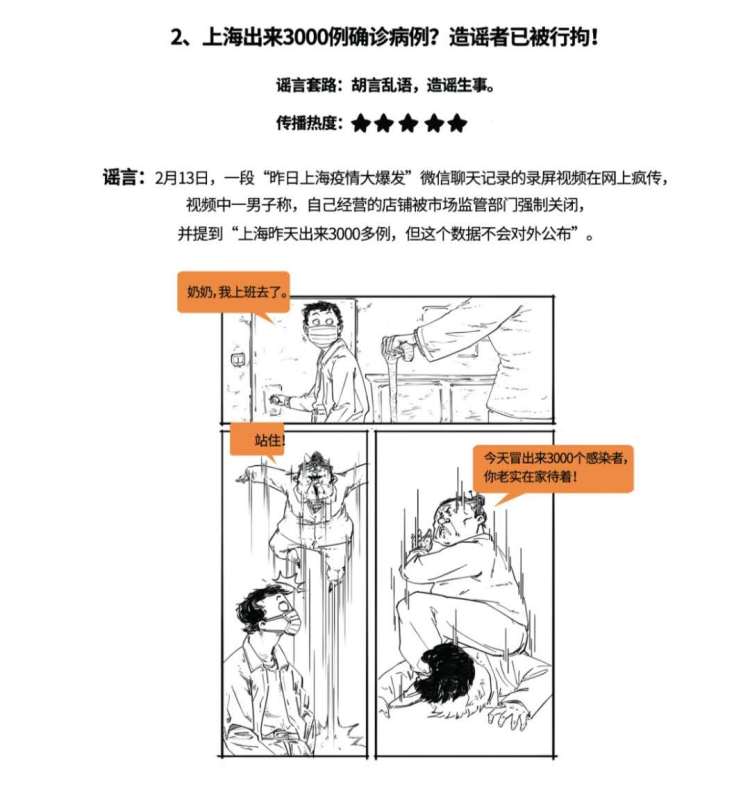 2、上海出来3000例确诊病例？造谣者已被行拘！

谣言套路：胡言乱语，造谣生事。

传播热度：★★★★★

谣言：2月13日，一段“昨日上海疫情大爆发”微信聊天记录的录屏视频在网上疯传，视频中一男子称，自己经营的店铺被市场监管部门强制关闭，并提到“上海昨天出来3000多例，但这个数据不会对外公布”。

奶奶，我上班去了。

站住！

今天冒出来3000个感染者，你老实在家待着！